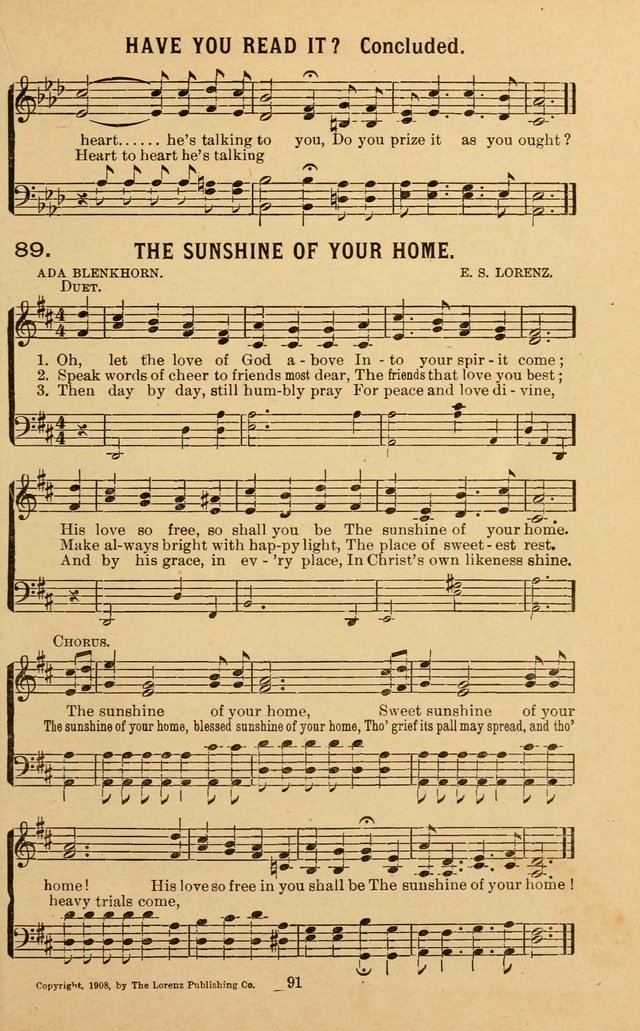 HAVE YOU READ IT? Concluded.

heart...... he's talking to you, Do you prize it as you ought?
Heart to heart he's talking

89. THE SUNSHINE OF YOUR HOME.

ADA BLENKHORN. E. S. LORENZ.

DUET.

1. Oh, let the love of God a-bove In-to your spir-it come;
2. Speak words of cheer to friends most dear, The friends that love you best;
3. Then day by day, still hum-bly pray For peace and love di-vine,

His love so free, so shall you be The sunshine of your home.
Make al-ways bright with hap-py light, The place of sweet-est rest.
And by his grace, in ev-'ry place, In Christ's own likeness shine.

CHORUS.

The sunshine of your home, Sweet sunshine of your
The sunshine of your home, blessed sunshine of your home, Tho' grief its pall may spread, and tho'

home! His love so free in you shall be The sunshine of your home!
heavy trials come,

Copyright, 1908, by The Lorenz Publishing Co. 91